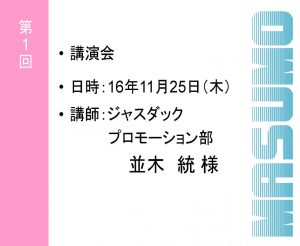 第1回

• 講演会

• 日時：16年11月25日（木）

• 講師：ジャスダック
プロモーション部
並木　統 様

MASUMO